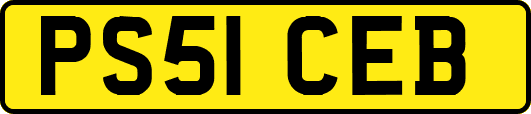 PS51 CEB